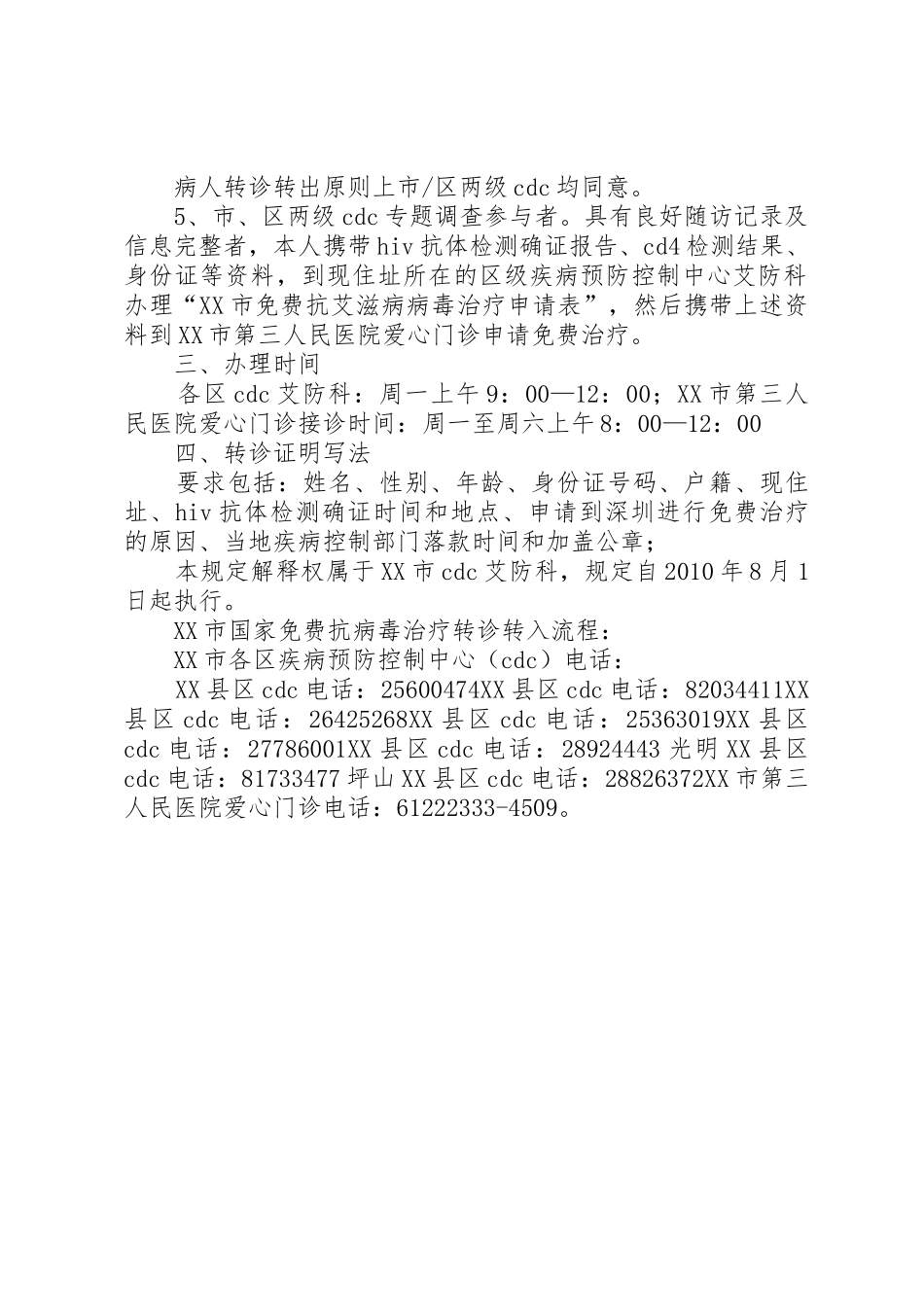 病人转诊转出原则上市/区两级cdc均同意。

5、市、区两级cdc专题调查参与者。具有良好随访记录及信息完整者，本人携带hiv抗体检测确证报告、cd4检测结果、身份证等资料，到现住址所在的区级疾病预防控制中心艾防科办理“XX市免费抗艾滋病病毒治疗申请表”，然后携带上述资料到XX市第三人民医院爱心门诊申请免费治疗。

三、办理时间

各区cdc艾防科：周一上午9：00—12：00；XX市第三人民医院爱心门诊接诊时间：周一至周六上午8：00—12：00

四、转诊证明写法

要求包括：姓名、性别、年龄、身份证号码、户籍、现住址、hiv抗体检测确证时间和地点、申请到深圳进行免费治疗的原因、当地疾病控制部门落款时间和加盖公章；

本规定解释权属于XX市cdc艾防科，规定自2010年8月1日起执行。

XX市国家免费抗病毒治疗转诊转入流程：

XX市各区疾病预防控制中心（cdc）电话：

XX县区cdc电话：25600474XX县区cdc电话：82034411XX县区cdc电话：26425268XX县区cdc电话：25363019XX县区cdc电话：27786001XX县区cdc电话：28924443光明XX县区cdc电话：81733477坪山XX县区cdc电话：28826372XX市第三人民医院爱心门诊电话：61222333-4509。